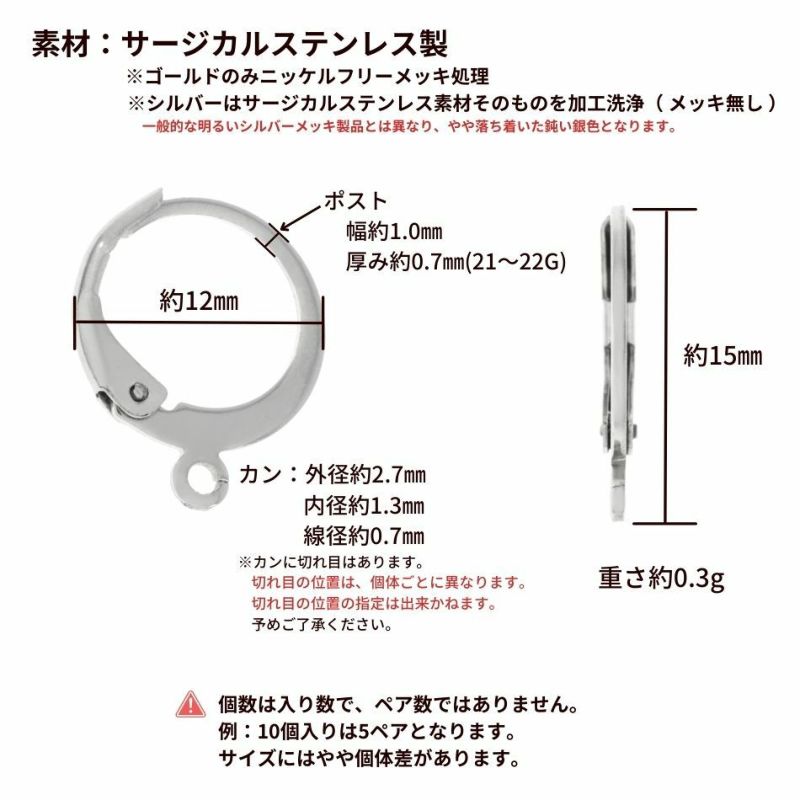 素材：サージカルステンレス製
※ゴールドのみニッケルフリーメッキ処理
※シルバーはサージカルステンレス素材そのものを加工洗浄（メッキ無し）
一般的な明るいシルバーメッキ製品とは異なり、やや落ち着いた鈍い銀色となります。

ポスト
幅約1.0㎜
厚み約0.7㎜(21～22G)

約12㎜

約15㎜

カン：外径約2.7㎜
内径約1.3㎜
線径約0.7㎜

※カンに切れ目はあります。
切れ目の位置は、個体ごとに異なります。
切れ目の位置の指定は出来かねます。
予めご了承ください。

重さ約0.3g

個数は入り数で、ペア数ではありません。
例：10個入りは5ペアとなります。
サイズにはやや個体差があります。